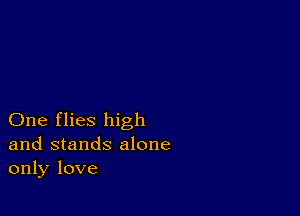 One flies high
and stands alone
only love